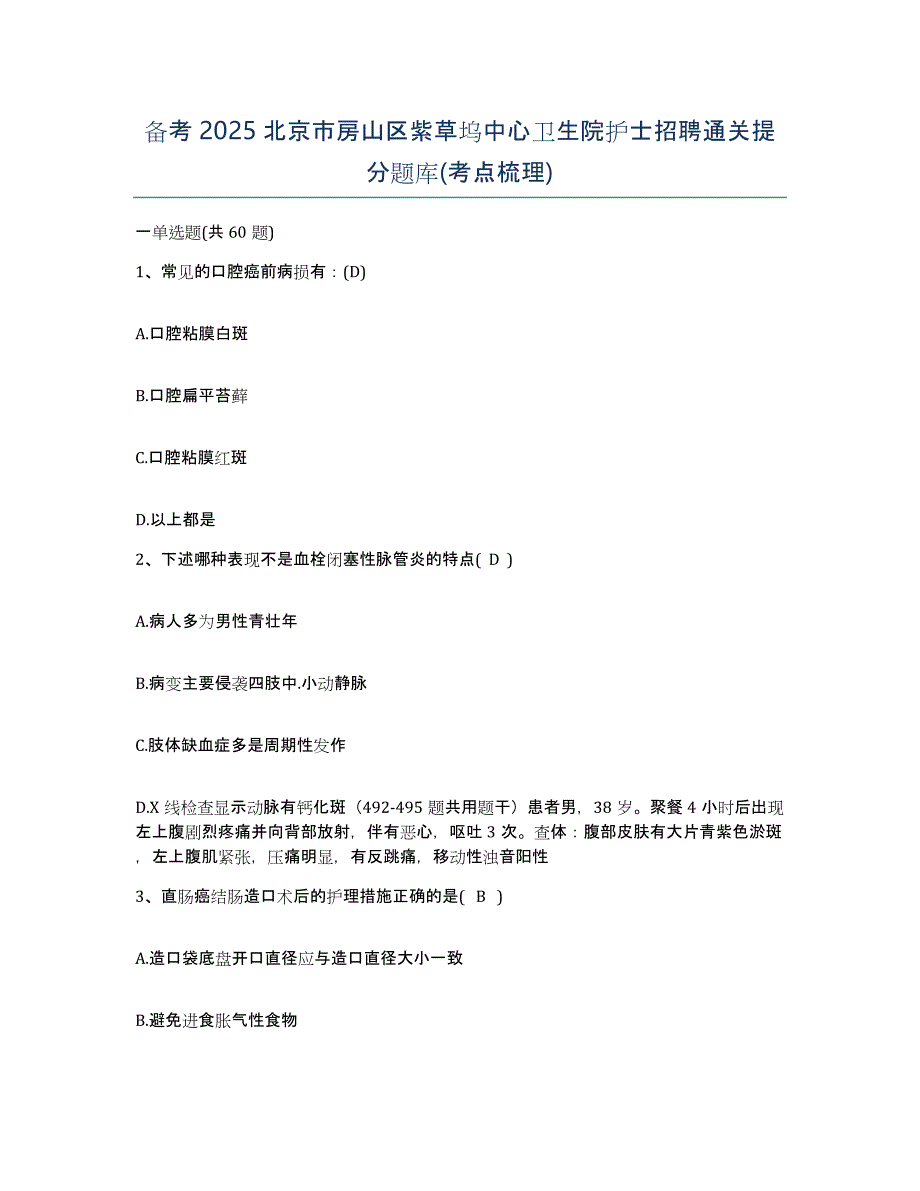 备考 2025 北京市房山区紫草坞中心卫生院护士招聘通关提分题库(考点梳理)

一单选题(共 60 题)

1、常见的口腔癌前病损有：(D)

A.口腔粘膜白斑

B.口腔扁平苔藓

C.口腔粘膜红斑

D.以上都是

2、下述哪种表现不是血栓闭塞性脉管炎的特点( D )

A.病人多为男性青壮年

B.病变主要侵袭四肢中.小动静脉

C.肢体缺血症多是周期性发作

D.X 线检查显示动脉有钙化斑（492-495 题共用题干）患者男，38 岁。聚餐 4 小时后出现左上腹剧烈疼痛并向背部放射，伴有恶心，呕吐 3 次。查体：腹部皮肤有大片青紫色淤斑，左上腹肌紧张，压痛明显，有反跳痛，移动性浊音阳性

3、直肠癌结肠造口术后的护理措施正确的是( B )

A.造口袋底盘开口直径应与造口直径大小一致

B.避免进食胀气性食物